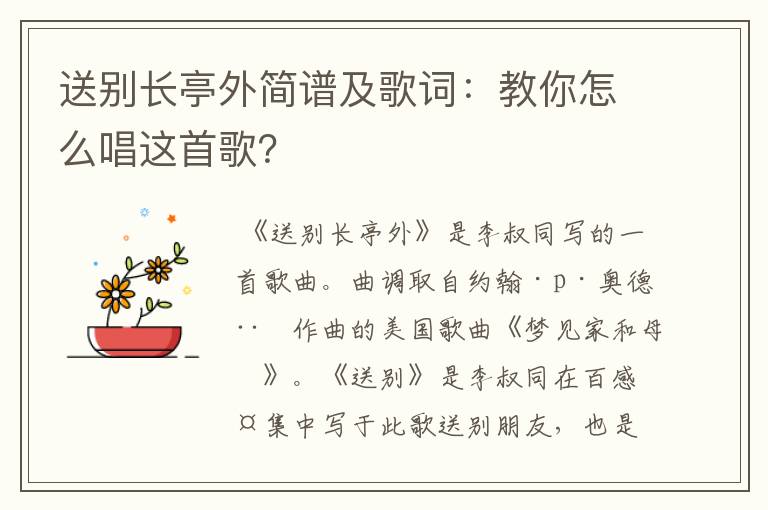 送别长亭外简谱及歌词：教你怎么唱这首歌?

《送别长亭外》是李叔同写的一首歌曲。曲调取自约翰·p·奥德··　作曲的美国歌曲《梦见家和母》。《送别》是李叔同在百感¤集中写于此歌送别朋友，也是